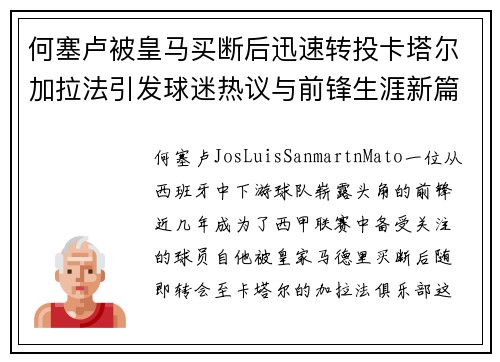 何塞卢被皇马买断后迅速转投卡塔尔加拉法引发球迷热议与前锋生涯新篇

何塞卢JosLuisSanmartnMato一位从西班牙中下游球队崭露头角的前锋近几年成为了西甲联赛中备受关注的球员自他被皇家马德里买断后随即转会至卡塔尔的加拉法俱乐部这